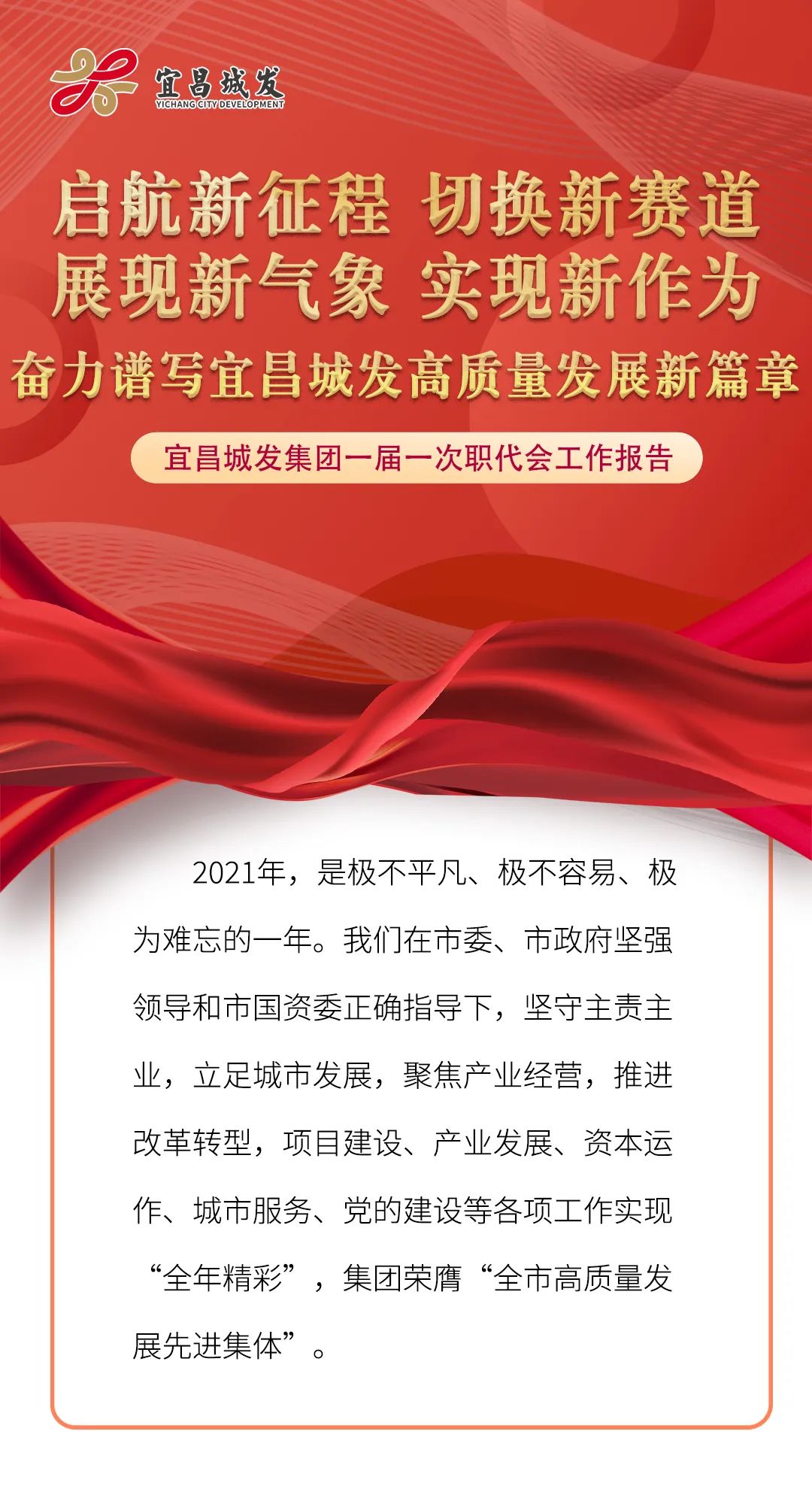 宜昌城发
YICHANG CITY DEVELOPMENT

启航新征程 切换新赛道
展现新气象 实现新作为
奋力谱写宜昌城发高质量发展新篇章

宜昌城发集团一届一次职代会工作报告

2021年，是极不平凡、极不容易、极为难忘的一年。我们在市委、市政府坚强领导和市国资委正确指导下，坚守主责主业，立足城市发展，聚焦产业经营，推进改革转型，项目建设、产业发展、资本运作、城市服务、党的建设等各项工作实现“全年精彩”，集团荣膺“全市高质量发展先进集体”。